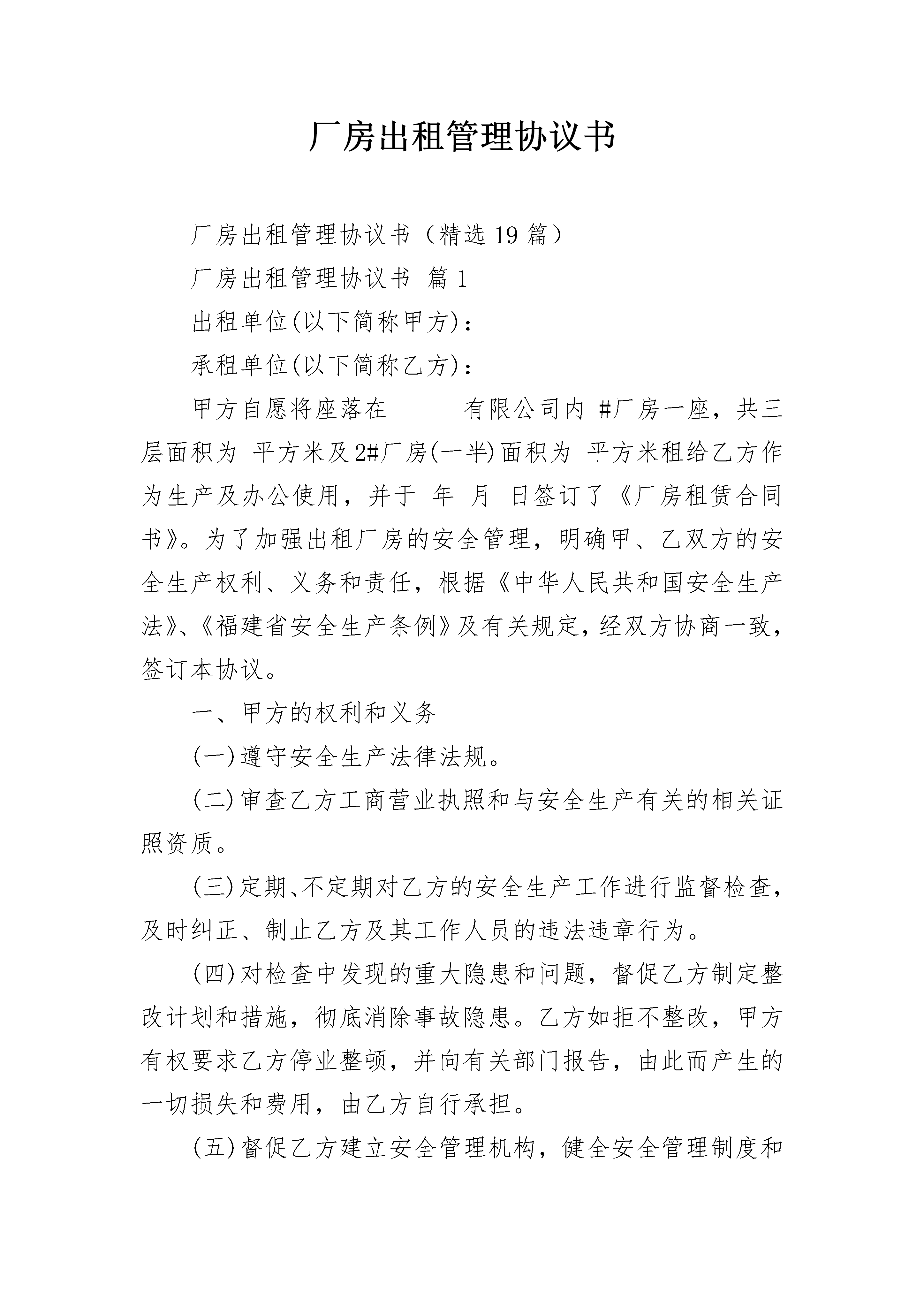 厂房出租管理协议书

厂房出租管理协议书（精选19篇）

厂房出租管理协议书 篇1

出租单位(以下简称甲方)：

承租单位(以下简称乙方)：

甲方自愿将座落在　　　有限公司内 #厂房一座，共三层面积为 平方米及2#厂房(一半)面积为 平方米租给乙方作为生产及办公使用，并于 年 月 日签订了《厂房租赁合同书》。为了加强出租厂房的安全管理，明确甲、乙双方的安全生产权利、义务和责任，根据《中华人民共和国安全生产法》、《福建省安全生产条例》及有关规定，经双方协商一致，签订本协议。

一、甲方的权利和义务

(一)遵守安全生产法律法规。

(二)审查乙方工商营业执照和与安全生产有关的相关证照资质。

(三)定期、不定期对乙方的安全生产工作进行监督检查，及时纠正、制止乙方及其工作人员的违法违章行为。

(四)对检查中发现的重大隐患和问题，督促乙方制定整改计划和措施，彻底消除事故隐患。乙方如拒不整改，甲方有权要求乙方停业整顿，并向有关部门报告，由此而产生的一切损失和费用，由乙方自行承担。

(五)督促乙方建立安全管理机构，健全安全管理制度和